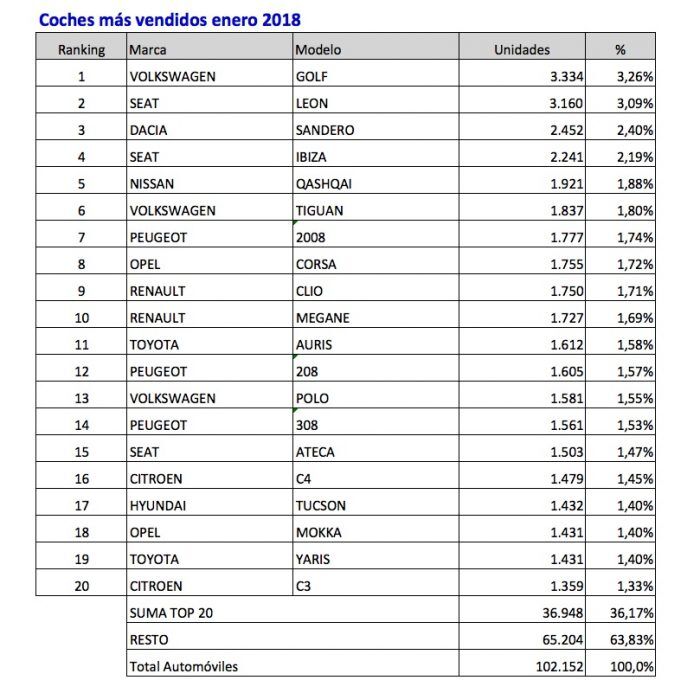 Coches más vendidos enero 2018

| Ranking | Marca | Modelo | Unidades | % |
|---|---|---|---|---|
| 1 | VOLKSWAGEN | GOLF | 3.334 | 3,26% |
| 2 | SEAT | LEON | 3.160 | 3,09% |
| 3 | DACIA | SANDERO | 2.452 | 2,40% |
| 4 | SEAT | IBIZA | 2.241 | 2,19% |
| 5 | NISSAN | QASHQAI | 1.921 | 1,88% |
| 6 | VOLKSWAGEN | TIGUAN | 1.837 | 1,80% |
| 7 | PEUGEOT | 2008 | 1.777 | 1,74% |
| 8 | OPEL | CORSA | 1.755 | 1,72% |
| 9 | RENAULT | CLIO | 1.750 | 1,71% |
| 10 | RENAULT | MEGANE | 1.727 | 1,69% |
| 11 | TOYOTA | AURIS | 1.612 | 1,58% |
| 12 | PEUGEOT | 208 | 1.605 | 1,57% |
| 13 | VOLKSWAGEN | POLO | 1.581 | 1,55% |
| 14 | PEUGEOT | 308 | 1.561 | 1,53% |
| 15 | SEAT | ATECA | 1.503 | 1,47% |
| 16 | CITROEN | C4 | 1.479 | 1,45% |
| 17 | HYUNDAI | TUCSON | 1.432 | 1,40% |
| 18 | OPEL | MOKKA | 1.431 | 1,40% |
| 19 | TOYOTA | YARIS | 1.431 | 1,40% |
| 20 | CITROEN | C3 | 1.359 | 1,33% |
| | SUMA TOP 20 | | 36.948 | 36,17% |
| | RESTO | | 65.204 | 63,83% |
| | Total Automóviles | | 102.152 | 100,0% |